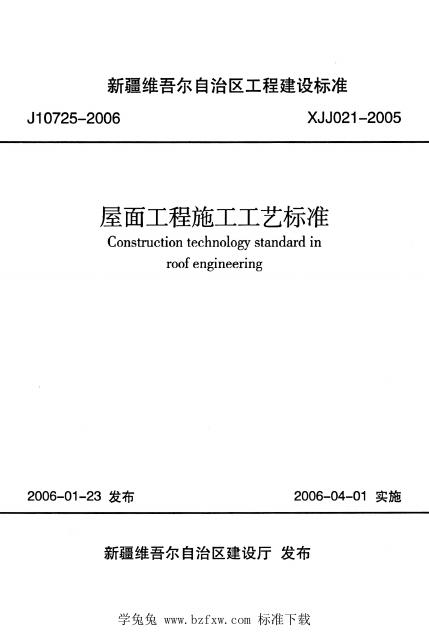 新疆维吾尔自治区工程建设标准

J10725-2006 XJJ021-2005

屋面工程施工工艺标准

Construction technology standard in roof engineering

2006-01-23 发布 2006-04-01 实施

新疆维吾尔自治区建设厅 发布

学兔兔 www.bzfxw.com 标准下载